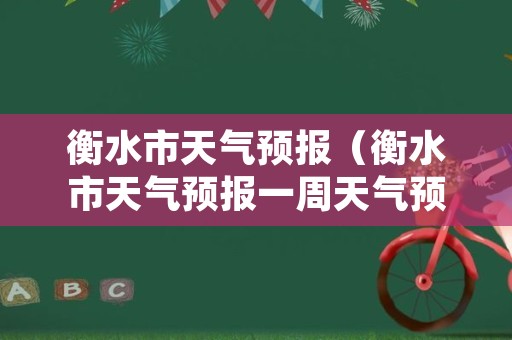 衡水市天气预报（衡水市天气预报一周天气预

A B C